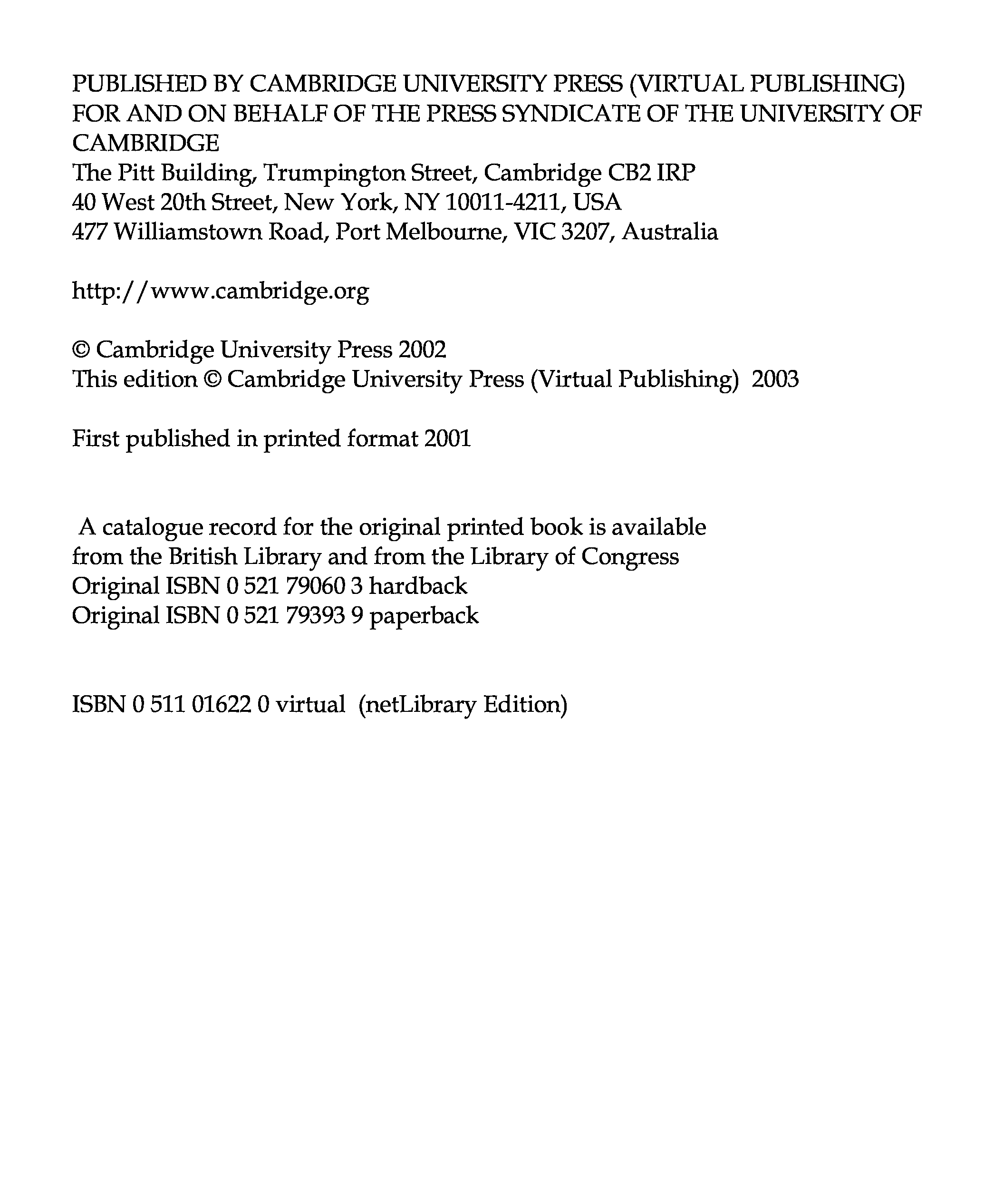 PUBLISHED BY CAMBRIDGE UNIVERSITY PRESS (VIRTUAL PUBLISHING)
FOR AND ON BEHALF OF THE PRESS SYNDICATE OF THE UNIVERSITY OF CAMBRIDGE
The Pitt Building, Trumpington Street, Cambridge CB2 IRP
40 West 20th Street, New York, NY 10011-4211, USA
477 Williamstown Road, Port Melbourne, VIC 3207, Australia

http://www.cambridge.org

© Cambridge University Press 2002
This edition © Cambridge University Press (Virtual Publishing) 2003

First published in printed format 2001

A catalogue record for the original printed book is available
from the British Library and from the Library of Congress
Original ISBN 0 521 79060 3 hardback
Original ISBN 0 521 79393 9 paperback

ISBN 0 511 01622 0 virtual (netLibrary Edition)